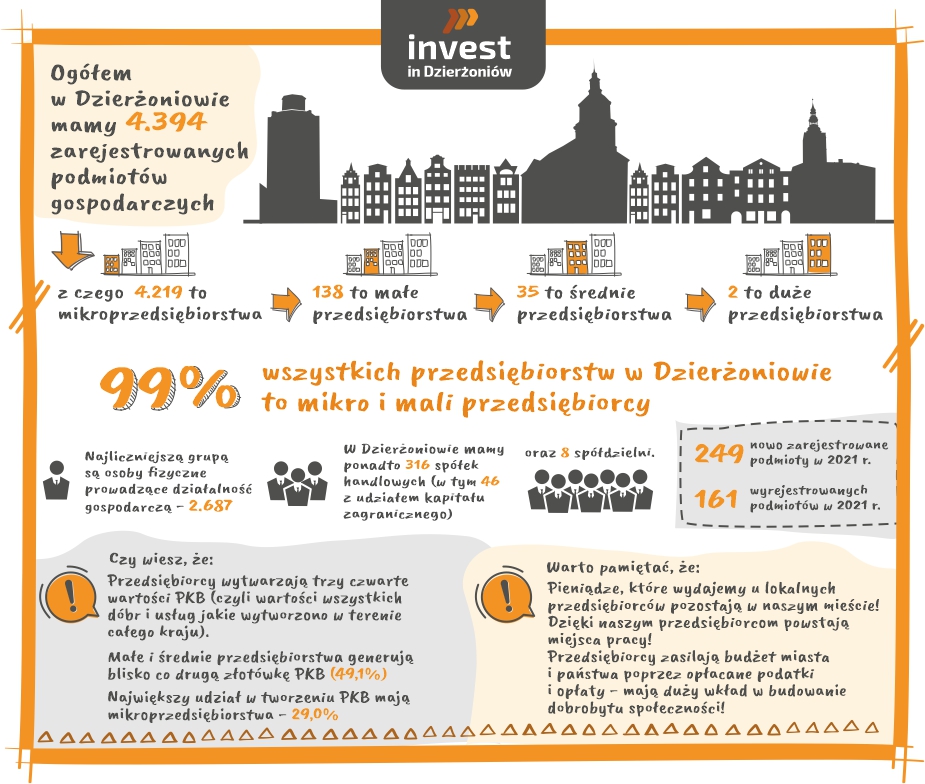 invest
in Dzierżoniów

Ogółem w Dzierżoniowie mamy 4.394 zarejestrowanych podmiotów gospodarczych

z czego 4.219 to mikroprzedsiębiorstwa

138 to małe przedsiębiorstwa

35 to średnie przedsiębiorstwa

2 to duże przedsiębiorstwa

99% wszystkich przedsiębiorstw w Dzierżoniowie to mikro i mali przedsiębiorcy

Najliczniejszą grupą są osoby fizyczne prowadzące działalność gospodarczą – 2.687

W Dzierżoniowie mamy ponadto 316 spółek handlowych (w tym 46 z udziałem kapitału zagranicznego)

oraz 8 spółdzielni.

249 nowo zarejestrowane podmioty w 2021 r.

161 wyrejestrowanych podmiotów w 2021 r.

Czy wiesz, że:
Przedsiębiorcy wytwarzają trzy czwarte wartości PKB (czyli wartości wszystkich dóbr i usług jakie wytworzono w terenie całego kraju).
Małe i średnie przedsiębiorstwa generują blisko co drugą złotówkę PKB (49,1%)
Największy udział w tworzeniu PKB mają mikroprzedsiębiorstwa – 29,0%

Warto pamiętać, że:
Pieniądze, które wydajemy u lokalnych przedsiębiorców pozostają w naszym mieście!
Dzięki naszym przedsiębiorcom powstają miejsca pracy!
Przedsiębiorcy zasilają budżet miasta i państwa poprzez opłacane podatki i opłaty – mają duży wkład w budowanie dobrobytu społeczności!